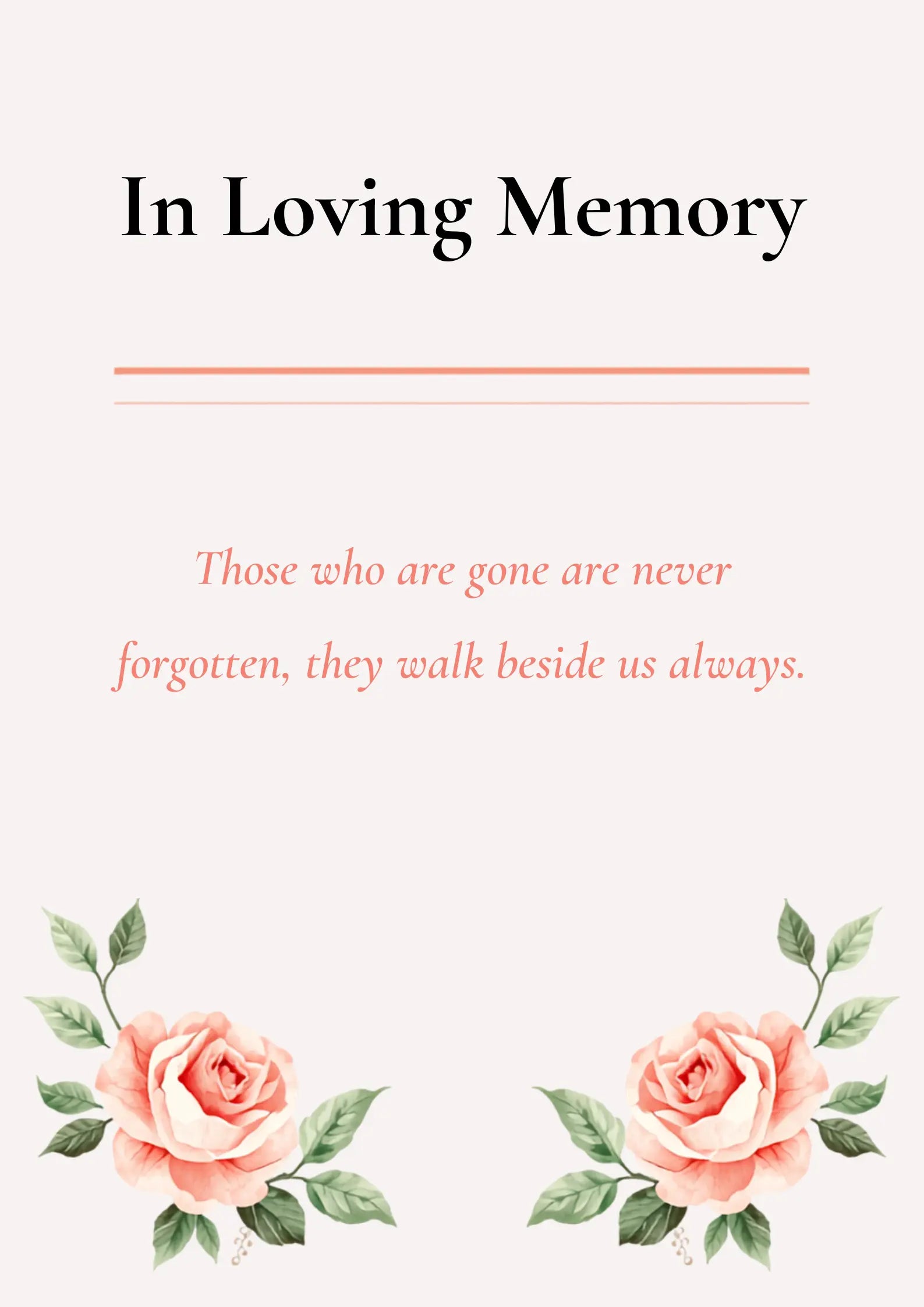 In Loving Memory

Those who are gone are never forgotten, they walk beside us always.